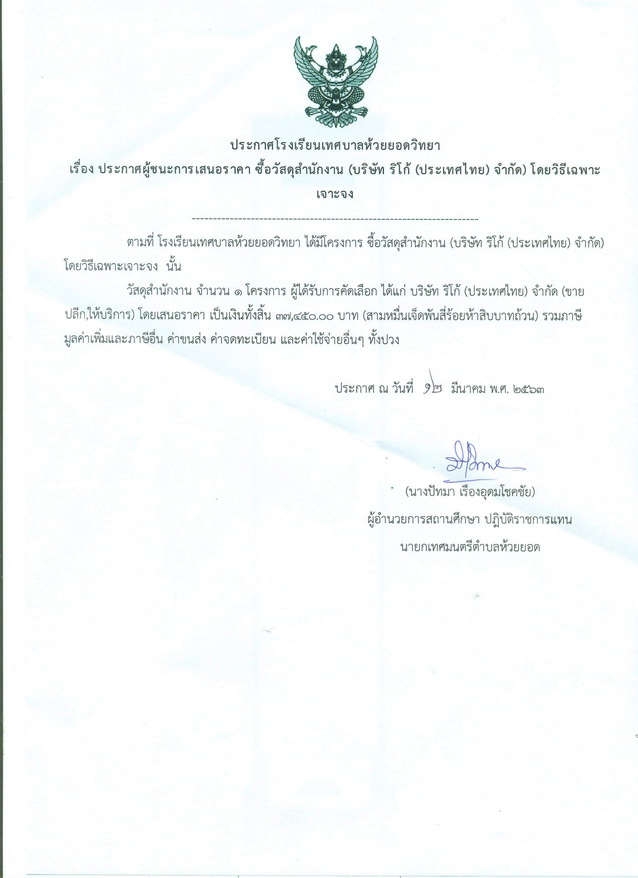 ประกาศโรงเรียนเทศบาลห้วยยอดวิทยา
เรื่อง ประกาศผู้ชนะการเสนอราคา ซื้อวัสดุสำนักงาน (บริษัท ริโก้ (ประเทศไทย) จำกัด) โดยวิธีเฉพาะเจาะจง

--------------------------------------------------------------------

ตามที่ โรงเรียนเทศบาลห้วยยอดวิทยา ได้มีโครงการ ซื้อวัสดุสำนักงาน (บริษัท ริโก้ (ประเทศไทย) จำกัด) โดยวิธีเฉพาะเจาะจง นั้น

วัสดุสำนักงาน จำนวน ๑ โครงการ ผู้ได้รับการคัดเลือก ได้แก่ บริษัท ริโก้ (ประเทศไทย) จำกัด (ขายปลีก,ให้บริการ) โดยเสนอราคา เป็นเงินทั้งสิ้น ๓๗,๔๕๐.๐๐ บาท (สามหมื่นเจ็ดพันสี่ร้อยห้าสิบบาทถ้วน) รวมภาษีมูลค่าเพิ่มและภาษีอื่น ค่าขนส่ง ค่าจดทะเบียน และค่าใช้จ่ายอื่นๆ ทั้งปวง

ประกาศ ณ วันที่ ๑๒ มีนาคม พ.ศ. ๒๕๖๓

(นางปัทมา เรืองอุดมโชคชัย)
ผู้อำนวยการสถานศึกษา ปฏิบัติราชการแทน
นายกเทศมนตรีตำบลห้วยยอด